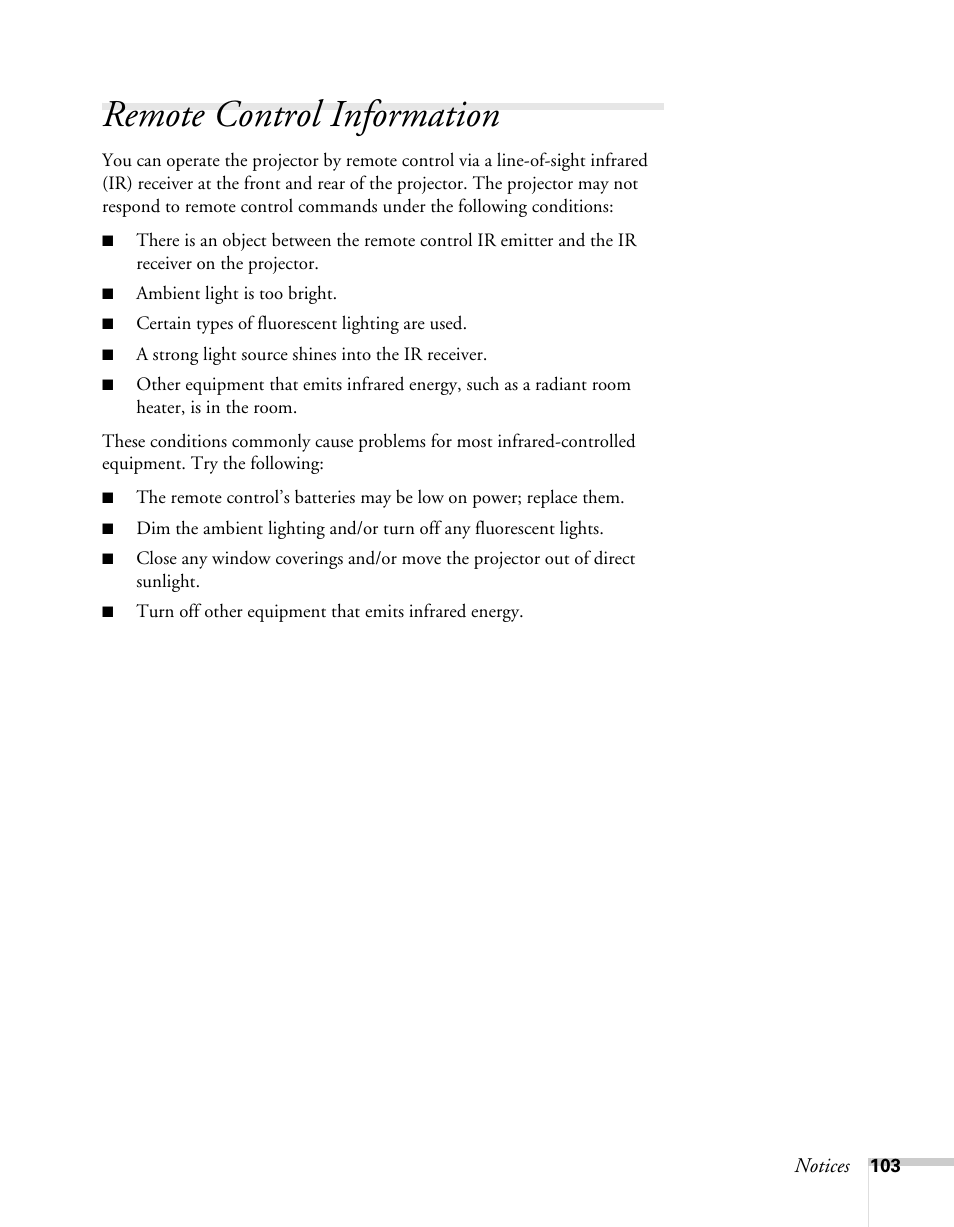 Remote Control Information

You can operate the projector by remote control via a line-of-sight infrared (IR) receiver at the front and rear of the projector. The projector may not respond to remote control commands under the following conditions:

■ There is an object between the remote control IR emitter and the IR receiver on the projector.

■ Ambient light is too bright.

■ Certain types of fluorescent lighting are used.

■ A strong light source shines into the IR receiver.

■ Other equipment that emits infrared energy, such as a radiant room heater, is in the room.

These conditions commonly cause problems for most infrared-controlled equipment. Try the following:

■ The remote control's batteries may be low on power; replace them.

■ Dim the ambient lighting and/or turn off any fluorescent lights.

■ Close any window coverings and/or move the projector out of direct sunlight.

■ Turn off other equipment that emits infrared energy.

Notices 103